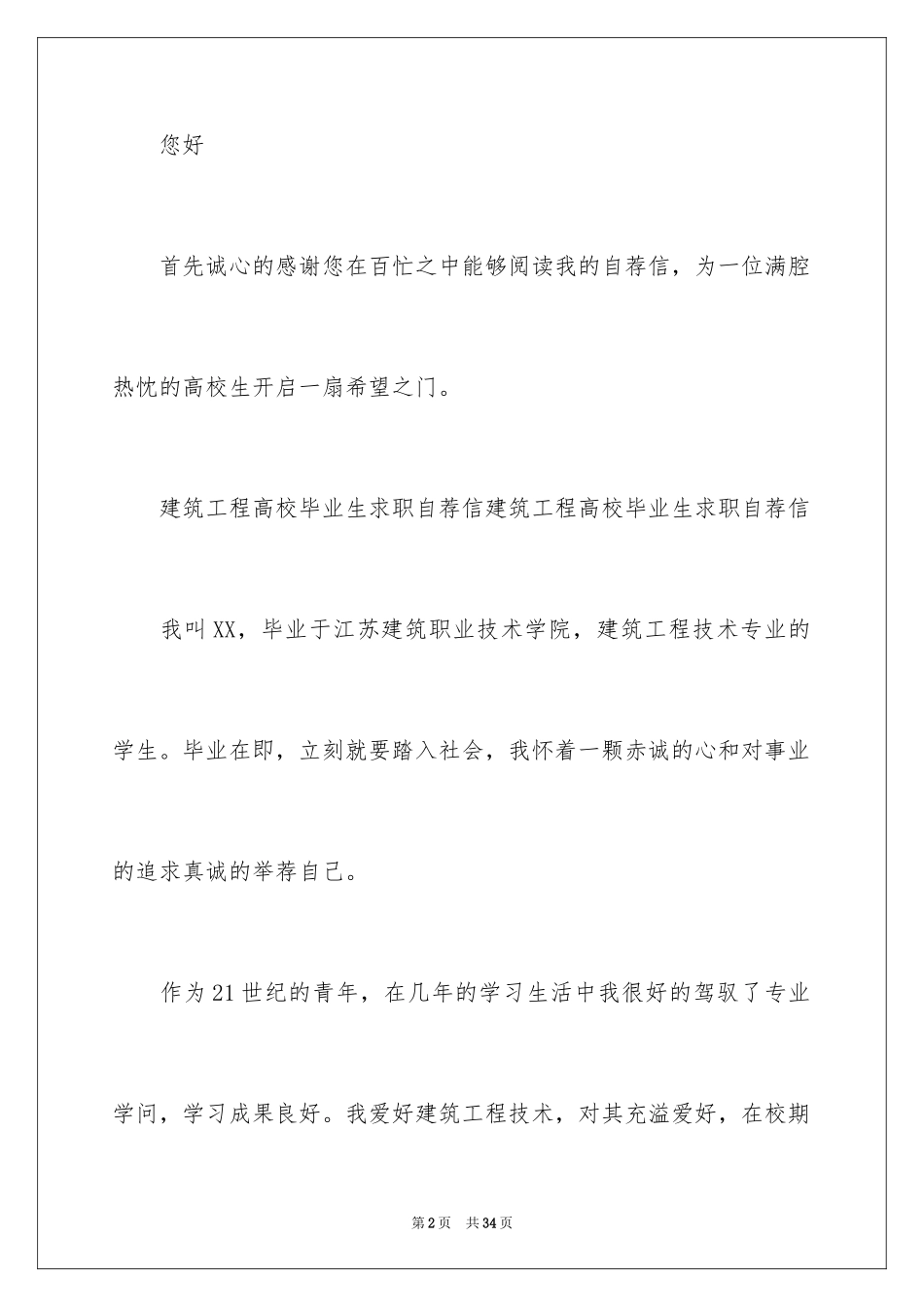 您好

首先诚心的感谢您在百忙之中能够阅读我的自荐信，为一位满腔热忱的高校生开启一扇希望之门。

建筑工程高校毕业生求职自荐信建筑工程高校毕业生求职自荐信

我叫XX，毕业于江苏建筑职业技术学院，建筑工程技术专业的学生。毕业在即，立刻就要踏入社会，我怀着一颗赤诚的心和对事业的追求真诚的举荐自己。

作为21世纪的青年，在几年的学习生活中我很好的驾驭了专业学问，学习成果良好。我爱好建筑工程技术，对其充溢爱好，在校期

第2页　共34页